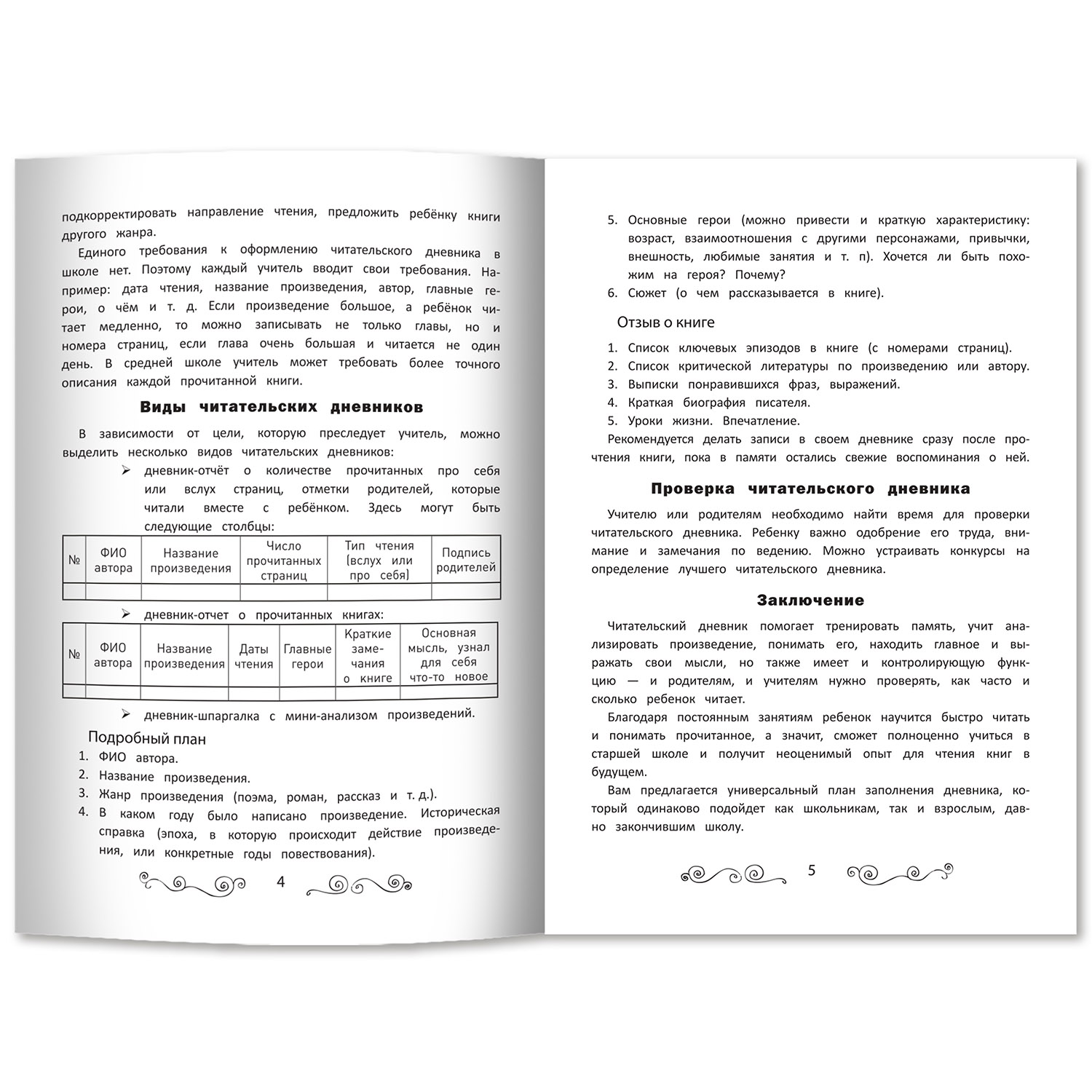 подкорректировать направление чтения, предложить ребёнку книги другого жанра.

Единого требования к оформлению читательского дневника в школе нет. Поэтому каждый учитель вводит свои требования. Например: дата чтения, название произведения, автор, главные герои, о чём и т. д. Если произведение большое, а ребёнок читает медленно, то можно записывать не только главы, но и номера страниц, если глава очень большая и читается не один день. В средней школе учитель может требовать более точного описания каждой прочитанной книги.

Виды читательских дневников

В зависимости от цели, которую преследует учитель, можно выделить несколько видов читательских дневников:

➢ дневник-отчёт о количестве прочитанных про себя или вслух страниц, отметки родителей, которые читали вместе с ребёнком. Здесь могут быть следующие столбцы:

| № | ФИО автора | Название произведения | Число прочитанных страниц | Тип чтения (вслух или про себя) | Подпись родителей |
|---|---|---|---|---|---|
| | | | | | |

➢ дневник-отчет о прочитанных книгах:

| № | ФИО автора | Название произведения | Даты чтения | Главные герои | Краткие замечания о книге | Основная мысль, узнал для себя что-то новое |
|---|---|---|---|---|---|---|
| | | | | | | |

➢ дневник-шпаргалка с мини-анализом произведений.

Подробный план
1. ФИО автора.
2. Название произведения.
3. Жанр произведения (поэма, роман, рассказ и т. д.).
4. В каком году было написано произведение. Историческая справка (эпоха, в которую происходит действие произведения, или конкретные годы повествования).

4

5. Основные герои (можно привести и краткую характеристику: возраст, взаимоотношения с другими персонажами, привычки, внешность, любимые занятия и т. п). Хочется ли быть похожим на героя? Почему?
6. Сюжет (о чем рассказывается в книге).

Отзыв о книге
1. Список ключевых эпизодов в книге (с номерами страниц).
2. Список критической литературы по произведению или автору.
3. Выписки понравившихся фраз, выражений.
4. Краткая биография писателя.
5. Уроки жизни. Впечатление.

Рекомендуется делать записи в своем дневнике сразу после прочтения книги, пока в памяти остались свежие воспоминания о ней.

Проверка читательского дневника

Учителю или родителям необходимо найти время для проверки читательского дневника. Ребенку важно одобрение его труда, внимание и замечания по ведению. Можно устраивать конкурсы на определение лучшего читательского дневника.

Заключение

Читательский дневник помогает тренировать память, учит анализировать произведение, понимать его, находить главное и выражать свои мысли, но также имеет и контролирующую функцию — и родителям, и учителям нужно проверять, как часто и сколько ребенок читает.

Благодаря постоянным занятиям ребенок научится быстро читать и понимать прочитанное, а значит, сможет полноценно учиться в старшей школе и получит неоценимый опыт для чтения книг в будущем.

Вам предлагается универсальный план заполнения дневника, который одинаково подойдет как школьникам, так и взрослым, давно закончившим школу.

5